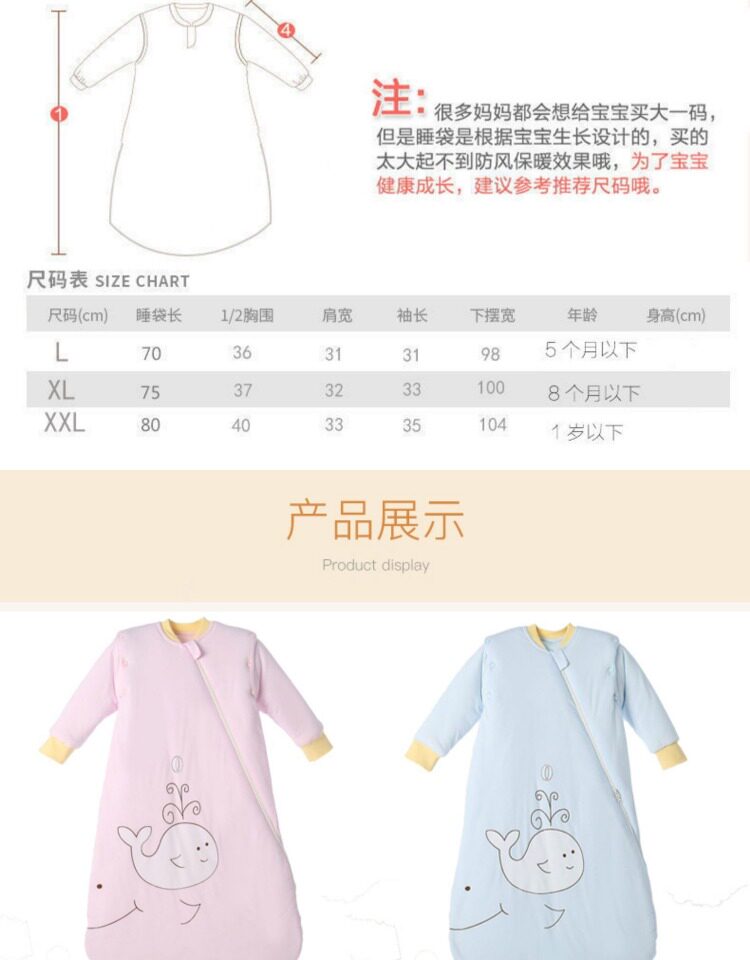 4

1

注:很多妈妈都会想给宝宝买大一码，但是睡袋是根据宝宝生长设计的，买的太大起不到防风保暖效果哦，为了宝宝健康成长，建议参考推荐尺码哦。

尺码表 SIZE CHART

| 尺码(cm) | 睡袋长 | 1/2胸围 | 肩宽 | 袖长 | 下摆宽 | 年龄 | 身高(cm) |
|---|---|---|---|---|---|---|---|
| L | 70 | 36 | 31 | 31 | 98 | 5个月以下 | |
| XL | 75 | 37 | 32 | 33 | 100 | 8个月以下 | |
| XXL | 80 | 40 | 33 | 35 | 104 | 1岁以下 | |

产品展示

Product display